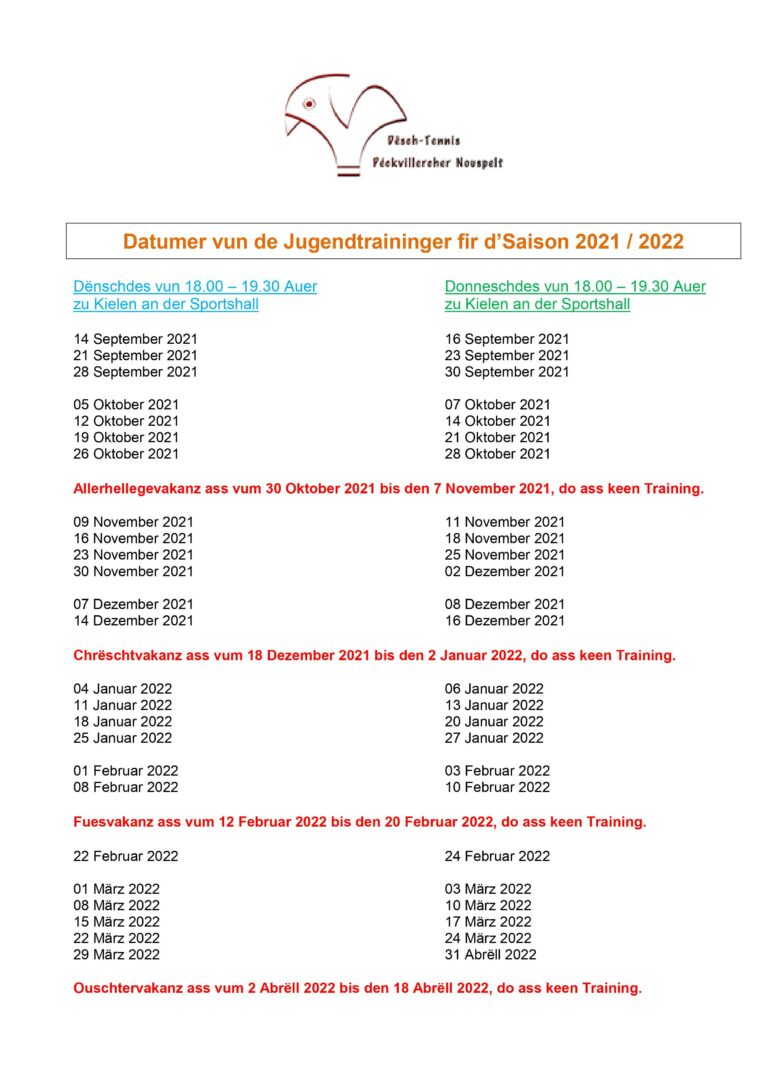 Dësch-Tennis
Péckvillercher Nouspelt

Datumer vun de Jugendtraininger fir d'Saison 2021 / 2022

Dënschdes vun 18.00 – 19.30 Auer
zu Kielen an der Sportshall

14 September 2021
21 September 2021
28 September 2021

05 Oktober 2021
12 Oktober 2021
19 Oktober 2021
26 Oktober 2021

Donneschdes vun 18.00 – 19.30 Auer
zu Kielen an der Sportshall

16 September 2021
23 September 2021
30 September 2021

07 Oktober 2021
14 Oktober 2021
21 Oktober 2021
28 Oktober 2021

Allerhellegevakanz ass vum 30 Oktober 2021 bis den 7 November 2021, do ass keen Training.

09 November 2021
16 November 2021
23 November 2021
30 November 2021

07 Dezember 2021
14 Dezember 2021

11 November 2021
18 November 2021
25 November 2021
02 Dezember 2021

08 Dezember 2021
16 Dezember 2021

Chrëschtvakanz ass vum 18 Dezember 2021 bis den 2 Januar 2022, do ass keen Training.

04 Januar 2022
11 Januar 2022
18 Januar 2022
25 Januar 2022

01 Februar 2022
08 Februar 2022

06 Januar 2022
13 Januar 2022
20 Januar 2022
27 Januar 2022

03 Februar 2022
10 Februar 2022

Fuesvakanz ass vum 12 Februar 2022 bis den 20 Februar 2022, do ass keen Training.

22 Februar 2022

01 März 2022
08 März 2022
15 März 2022
22 März 2022
29 März 2022

24 Februar 2022

03 März 2022
10 März 2022
17 März 2022
24 März 2022
31 Abrëll 2022

Ouschtervakanz ass vum 2 Abrëll 2022 bis den 18 Abrëll 2022, do ass keen Training.